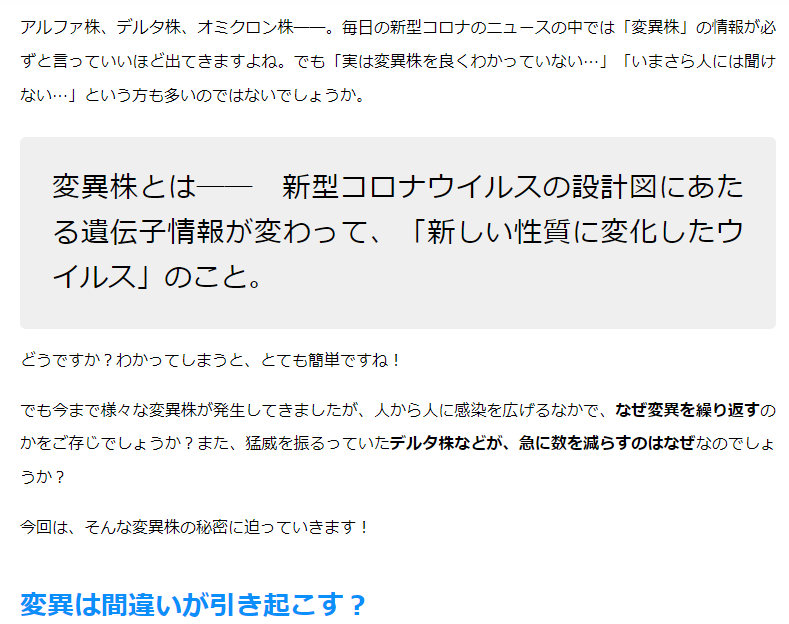 アルファ株、デルタ株、オミクロン株――。毎日の新型コロナのニュースの中では「変異株」の情報が必ずと言っていいほど出てきますよね。でも「実は変異株を良くわかっていない…」「いまさら人には聞けない…」という方も多いのではないでしょうか。

変異株とは――　新型コロナウイルスの設計図にあたる遺伝子情報が変わって、「新しい性質に変化したウイルス」のこと。

どうですか？わかってしまうと、とても簡単ですね！

でも今まで様々な変異株が発生してきましたが、人から人に感染を広げるなかで、なぜ変異を繰り返すのかをご存じでしょうか？また、猛威を振るっていたデルタ株などが、急に数を減らすのはなぜなのでしょうか？

今回は、そんな変異株の秘密に迫っていきます！

変異は間違いが引き起こす？